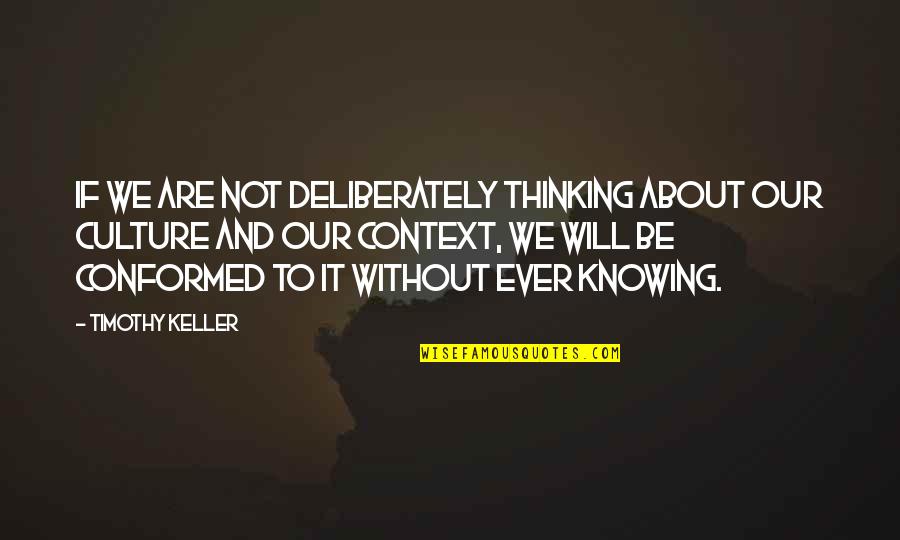 IF WE ARE NOT DELIBERATELY THINKING ABOUT OUR CULTURE AND OUR CONTEXT, WE WILL BE CONFORMED TO IT WITHOUT EVER KNOWING.

- TIMOTHY KELLER

WISEFAMOUSQUOTES.COM